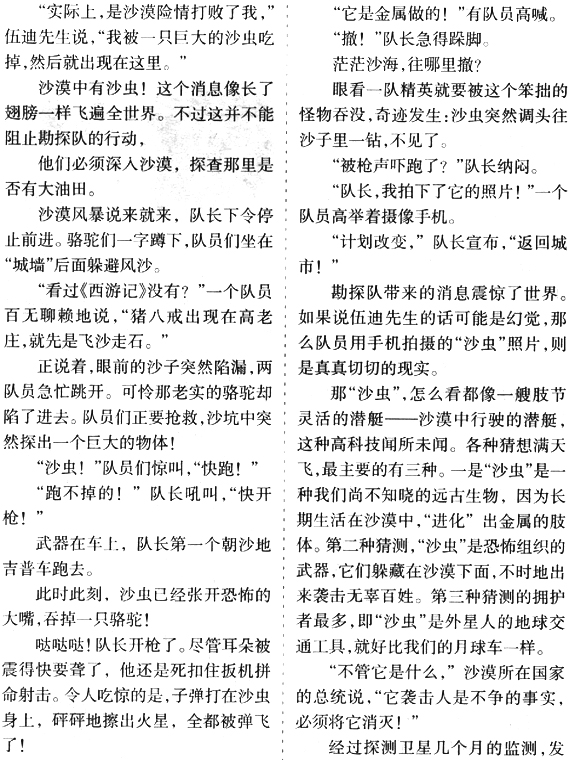 “实际上，是沙漠险情打败了我，”伍迪先生说，“我被一只巨大的沙虫吃掉，然后就出现在这里。”

沙漠中有沙虫！这个消息像长了翅膀一样飞遍全世界。不过这并不能阻止勘探队的行动，

他们必须深入沙漠，探查那里是否有大油田。

沙漠风暴说来就来，队长下令停止前进。骆驼们一字蹲下，队员们坐在“城墙”后面躲避风沙。

“看过《西游记》没有？”一个队员百无聊赖地说，“猪八戒出现在高老庄，就先是飞沙走石。”

正说着，眼前的沙子突然陷漏，两队员急忙跳开。可怜那老实的骆驼却陷了进去。队员们正要抢救，沙坑中突然探出一个巨大的物体！

“沙虫！”队员们惊叫，“快跑！”

“跑不掉的！”队长吼叫，“快开枪！”

武器在车上，队长第一个朝沙地吉普车跑去。

此时此刻，沙虫已经张开恐怖的大嘴，吞掉一只骆驼！

哒哒哒！队长开枪了。尽管耳朵被震得快要聋了，他还是死扣住扳机拼命射击。令人吃惊的是，子弹打在沙虫身上，砰砰地擦出火星，全都被弹飞了！

“它是金属做的！”有队员高喊。

“撤！”队长急得跺脚。

茫茫沙海，往哪里撤？

眼看一队精英就要被这个笨拙的怪物吞没，奇迹发生：沙虫突然调头往沙子里一钻，不见了。

“被枪声吓跑了？”队长纳闷。

“队长，我拍下了它的照片！”一个队员高举着摄像手机。

“计划改变，”队长宣布，“返回城市！”

勘探队带来的消息震惊了世界。如果说伍迪先生的话可能是幻觉，那么队员用手机拍摄的“沙虫”照片，则是真真切切的现实。

那“沙虫”，怎么看都像一艘肢节灵活的潜艇——沙漠中行驶的潜艇，这种高科技闻所未闻。各种猜想满天飞，最主要的有三种。一是“沙虫”是一种我们尚不知晓的远古生物，因为长期生活在沙漠中，“进化”出金属的肢体。第二种猜测，“沙虫”是恐怖组织的武器，它们躲藏在沙漠下面，不时地出来袭击无辜百姓。第三种猜测的拥护者最多，即“沙虫”是外星人的地球交通工具，就好比我们的月球车一样。

“不管它是什么，”沙漠所在国家的总统说，“它袭击人是不争的事实，必须将它消灭！”

经过探测卫星几个月的监测，发